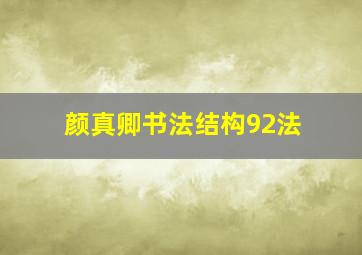 颜真卿书法结构92法